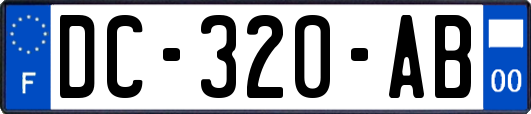 F
DC-320-AB
00